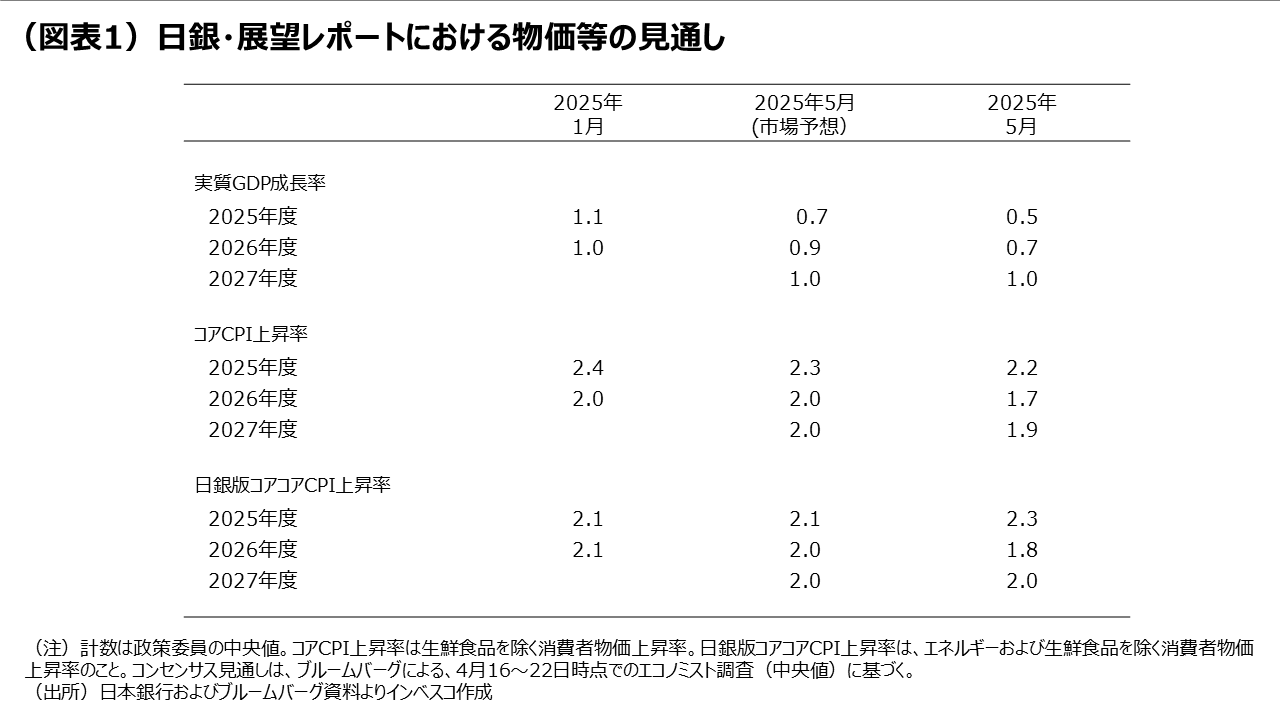 （図表1）日銀･展望レポートにおける物価等の見通し

| | 2025年 1月 | 2025年5月 (市場予想) | 2025年 5月 |
|---|---|---|---|
| 実質GDP成長率 | | | |
| 2025年度 | 1.1 | 0.7 | 0.5 |
| 2026年度 | 1.0 | 0.9 | 0.7 |
| 2027年度 | | 1.0 | 1.0 |
| コアCPI上昇率 | | | |
| 2025年度 | 2.4 | 2.3 | 2.2 |
| 2026年度 | 2.0 | 2.0 | 1.7 |
| 2027年度 | | 2.0 | 1.9 |
| 日銀版コアコアCPI上昇率 | | | |
| 2025年度 | 2.1 | 2.1 | 2.3 |
| 2026年度 | 2.1 | 2.0 | 1.8 |
| 2027年度 | | 2.0 | 2.0 |

（注）計数は政策委員の中央値。コアCPI上昇率は生鮮食品を除く消費者物価上昇率。日銀版コアコアCPI上昇率は、エネルギーおよび生鮮食品を除く消費者物価上昇率のこと。コンセンサス見通しは、ブルームバーグによる、4月16～22日時点でのエコノミスト調査（中央値）に基づく。
（出所）日本銀行およびブルームバーグ資料よりインベスコ作成